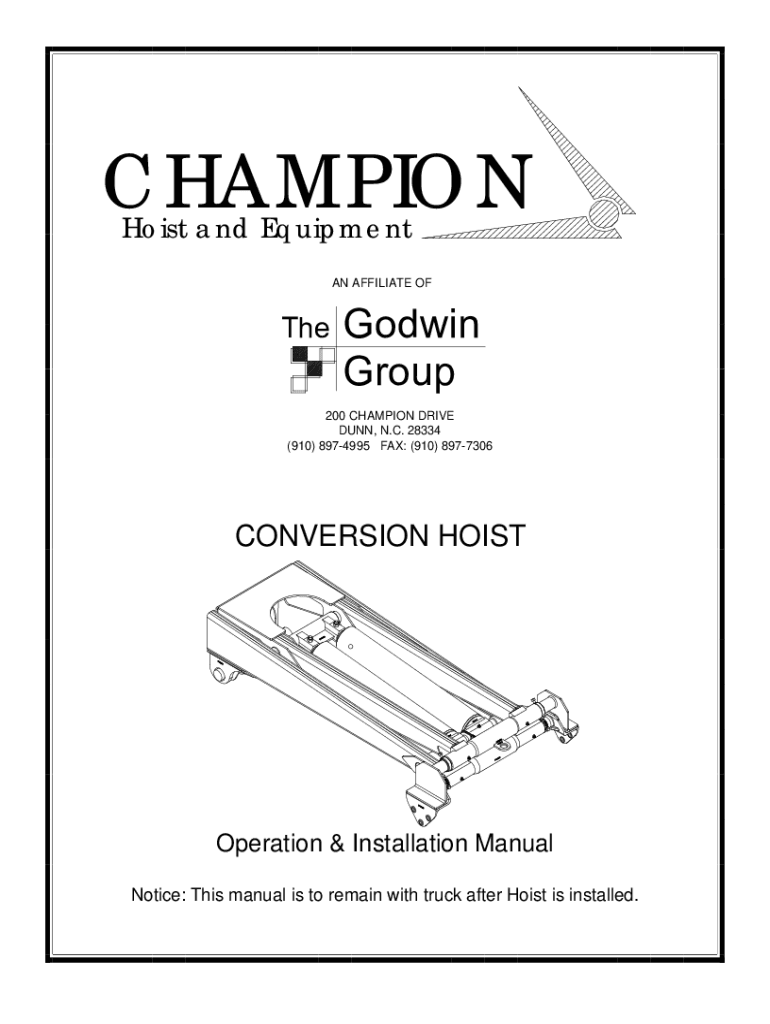 CHAMPION
Hoist and Equipment

AN AFFILIATE OF

The Godwin Group

200 CHAMPION DRIVE
DUNN, N.C. 28334
(910) 897-4995 FAX: (910) 897-7306

CONVERSION HOIST

Operation & Installation Manual

Notice: This manual is to remain with truck after Hoist is installed.